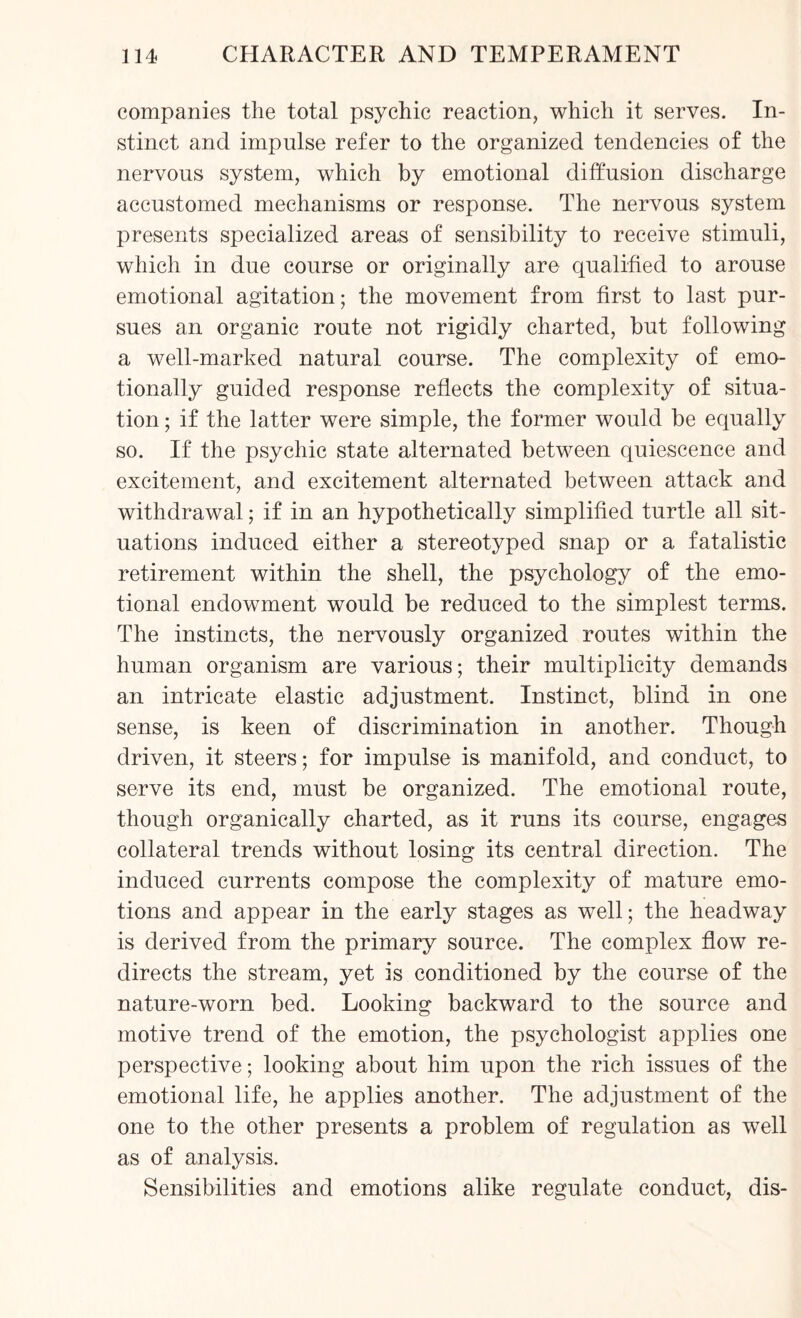 114 CHARACTER AND TEMPERAMENT

companies the total psychic reaction, which it serves. Instinct and impulse refer to the organized tendencies of the nervous system, which by emotional diffusion discharge accustomed mechanisms or response. The nervous system presents specialized areas of sensibility to receive stimuli, which in due course or originally are qualified to arouse emotional agitation; the movement from first to last pursues an organic route not rigidly charted, but following a well-marked natural course. The complexity of emotionally guided response reflects the complexity of situation; if the latter were simple, the former would be equally so. If the psychic state alternated between quiescence and excitement, and excitement alternated between attack and withdrawal; if in an hypothetically simplified turtle all situations induced either a stereotyped snap or a fatalistic retirement within the shell, the psychology of the emotional endowment would be reduced to the simplest terms. The instincts, the nervously organized routes within the human organism are various; their multiplicity demands an intricate elastic adjustment. Instinct, blind in one sense, is keen of discrimination in another. Though driven, it steers; for impulse is manifold, and conduct, to serve its end, must be organized. The emotional route, though organically charted, as it runs its course, engages collateral trends without losing its central direction. The induced currents compose the complexity of mature emotions and appear in the early stages as well; the headway is derived from the primary source. The complex flow redirects the stream, yet is conditioned by the course of the nature-worn bed. Looking backward to the source and motive trend of the emotion, the psychologist applies one perspective; looking about him upon the rich issues of the emotional life, he applies another. The adjustment of the one to the other presents a problem of regulation as well as of analysis.

Sensibilities and emotions alike regulate conduct, dis-